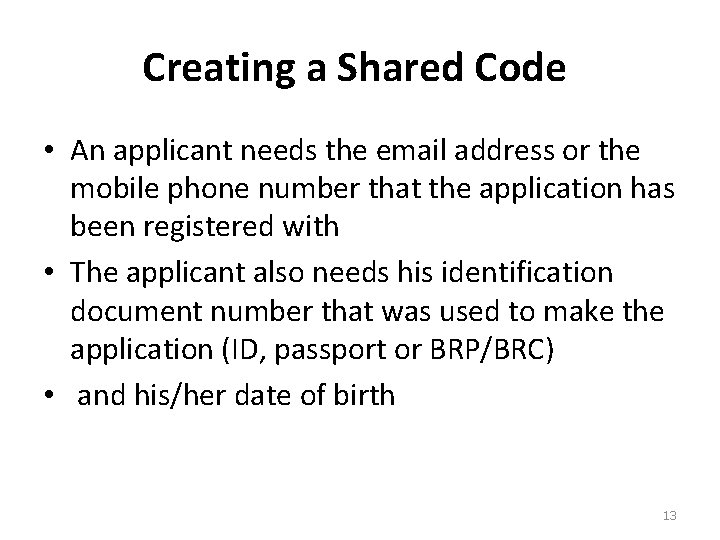 Creating a Shared Code

• An applicant needs the email address or the mobile phone number that the application has been registered with
• The applicant also needs his identification document number that was used to make the application (ID, passport or BRP/BRC)
• and his/her date of birth

13